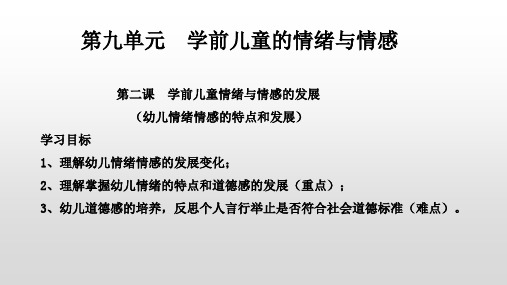 第九单元　学前儿童的情绪与情感

第二课　学前儿童情绪与情感的发展

（幼儿情绪情感的特点和发展）

学习目标

1、理解幼儿情绪情感的发展变化；

2、理解掌握幼儿情绪的特点和道德感的发展（重点）；

3、幼儿道德感的培养，反思个人言行举止是否符合社会道德标准（难点）。